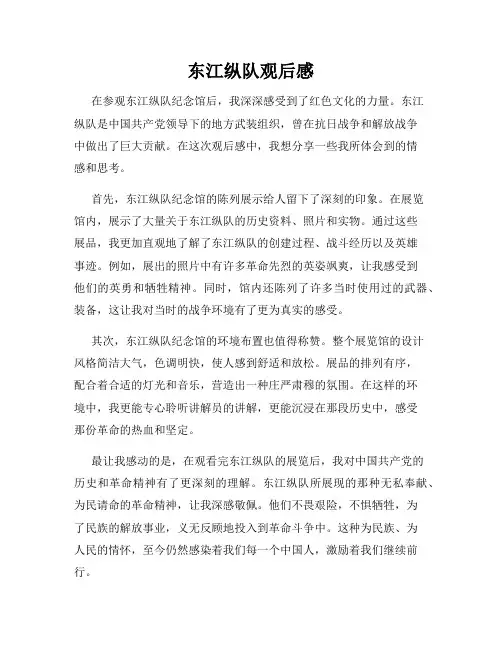 东江纵队观后感

在参观东江纵队纪念馆后，我深深感受到了红色文化的力量。东江纵队是中国共产党领导下的地方武装组织，曾在抗日战争和解放战争中做出了巨大贡献。在这次观后感中，我想分享一些我所体会到的情感和思考。

首先，东江纵队纪念馆的陈列展示给人留下了深刻的印象。在展览馆内，展示了大量关于东江纵队的历史资料、照片和实物。通过这些展品，我更加直观地了解了东江纵队的创建过程、战斗经历以及英雄事迹。例如，展出的照片中有许多革命先烈的英姿飒爽，让我感受到他们的英勇和牺牲精神。同时，馆内还陈列了许多当时使用过的武器、装备，这让我对当时的战争环境有了更为真实的感受。

其次，东江纵队纪念馆的环境布置也值得称赞。整个展览馆的设计风格简洁大气，色调明快，使人感到舒适和放松。展品的排列有序，配合着合适的灯光和音乐，营造出一种庄严肃穆的氛围。在这样的环境中，我更能专心聆听讲解员的讲解，更能沉浸在那段历史中，感受那份革命的热血和坚定。

最让我感动的是，在观看完东江纵队的展览后，我对中国共产党的历史和革命精神有了更深刻的理解。东江纵队所展现的那种无私奉献、为民请命的革命精神，让我深感敬佩。他们不畏艰险，不惧牺牲，为了民族的解放事业，义无反顾地投入到革命斗争中。这种为民族、为人民的情怀，至今仍然感染着我们每一个中国人，激励着我们继续前行。